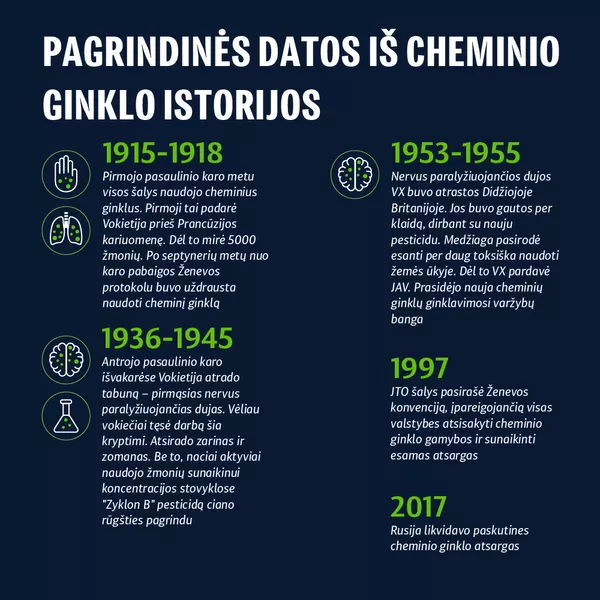 PAGRINDINĖS DATOS IŠ CHEMINIO GINKLO ISTORIJOS

1915-1918
Pirmojo pasaulinio karo metu visos šalys naudojo cheminius ginklus. Pirmoji tai padarė Vokietija prieš Prancūzijos kariuomenę. Dėl to mirė 5000 žmonių. Po septynerių metų nuo karo pabaigos Ženevos protokolu buvo uždrausta naudoti cheminį ginklą

1936-1945
Antrojo pasaulinio karo išvakarėse Vokietija atrado tabuną – pirmąsias nervus paralyžiuojančias dujas. Vėliau vokiečiai tęsė darbą šia kryptimi. Atsirado zarinas ir zomanas. Be to, naciai aktyviai naudojo žmonių sunaikinui koncentracijos stovyklose "Zyklon B" pesticidą ciano rūgšties pagrindu

1953-1955
Nervus paralyžiuojančios dujos VX buvo atrastos Didžiojoje Britanijoje. Jos buvo gautos per klaidą, dirbant su nauju pesticidu. Medžiaga pasirodė esanti per daug toksiška naudoti žemės ūkyje. Dėl to VX pardavė JAV. Prasidėjo nauja cheminių ginklų ginklavimosi varžybų banga

1997
JTO šalys pasirašė Ženevos konvenciją, įpareigojančią visas valstybes atsisakyti cheminio ginklo gamybos ir sunaikinti esamas atsargas

2017
Rusija likvidavo paskutines cheminio ginklo atsargas